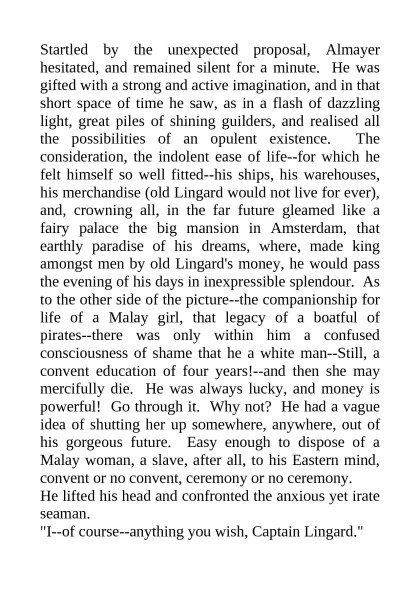 Startled by the unexpected proposal, Almayer hesitated, and remained silent for a minute. He was gifted with a strong and active imagination, and in that short space of time he saw, as in a flash of dazzling light, great piles of shining guilders, and realised all the possibilities of an opulent existence. The consideration, the indolent ease of life--for which he felt himself so well fitted--his ships, his warehouses, his merchandise (old Lingard would not live for ever), and, crowning all, in the far future gleamed like a fairy palace the big mansion in Amsterdam, that earthly paradise of his dreams, where, made king amongst men by old Lingard's money, he would pass the evening of his days in inexpressible splendour. As to the other side of the picture--the companionship for life of a Malay girl, that legacy of a boatful of pirates--there was only within him a confused consciousness of shame that he a white man--Still, a convent education of four years!--and then she may mercifully die. He was always lucky, and money is powerful! Go through it. Why not? He had a vague idea of shutting her up somewhere, anywhere, out of his gorgeous future. Easy enough to dispose of a Malay woman, a slave, after all, to his Eastern mind, convent or no convent, ceremony or no ceremony.
He lifted his head and confronted the anxious yet irate seaman.
"I--of course--anything you wish, Captain Lingard."